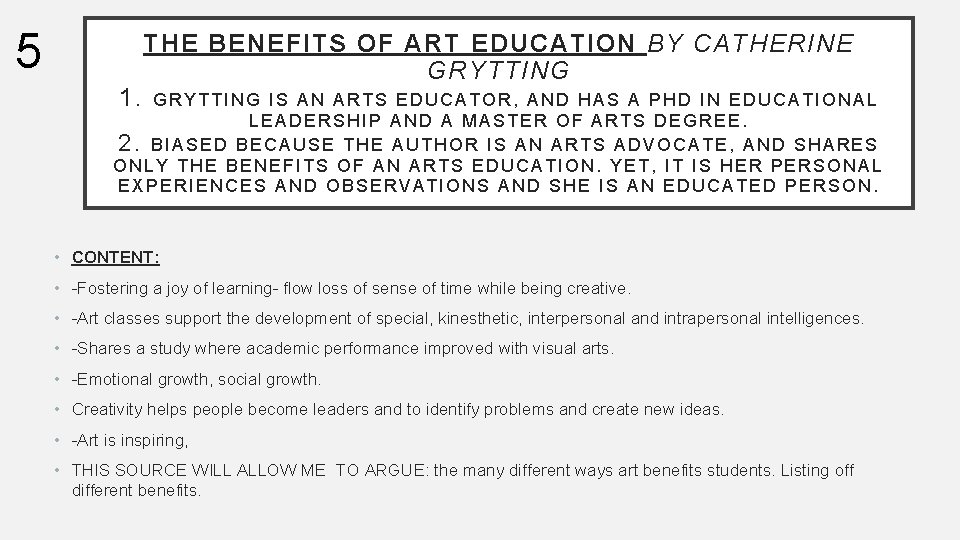 5

THE BENEFITS OF ART EDUCATION BY CATHERINE GRYTTING

1. GRYTTING IS AN ARTS EDUCATOR, AND HAS A PHD IN EDUCATIONAL LEADERSHIP AND A MASTER OF ARTS DEGREE.

2. BIASED BECAUSE THE AUTHOR IS AN ARTS ADVOCATE, AND SHARES ONLY THE BENEFITS OF AN ARTS EDUCATION. YET, IT IS HER PERSONAL EXPERIENCES AND OBSERVATIONS AND SHE IS AN EDUCATED PERSON.

• CONTENT:
• -Fostering a joy of learning- flow loss of sense of time while being creative.
• -Art classes support the development of special, kinesthetic, interpersonal and intrapersonal intelligences.
• -Shares a study where academic performance improved with visual arts.
• -Emotional growth, social growth.
• Creativity helps people become leaders and to identify problems and create new ideas.
• -Art is inspiring,
• THIS SOURCE WILL ALLOW ME TO ARGUE: the many different ways art benefits students. Listing off different benefits.